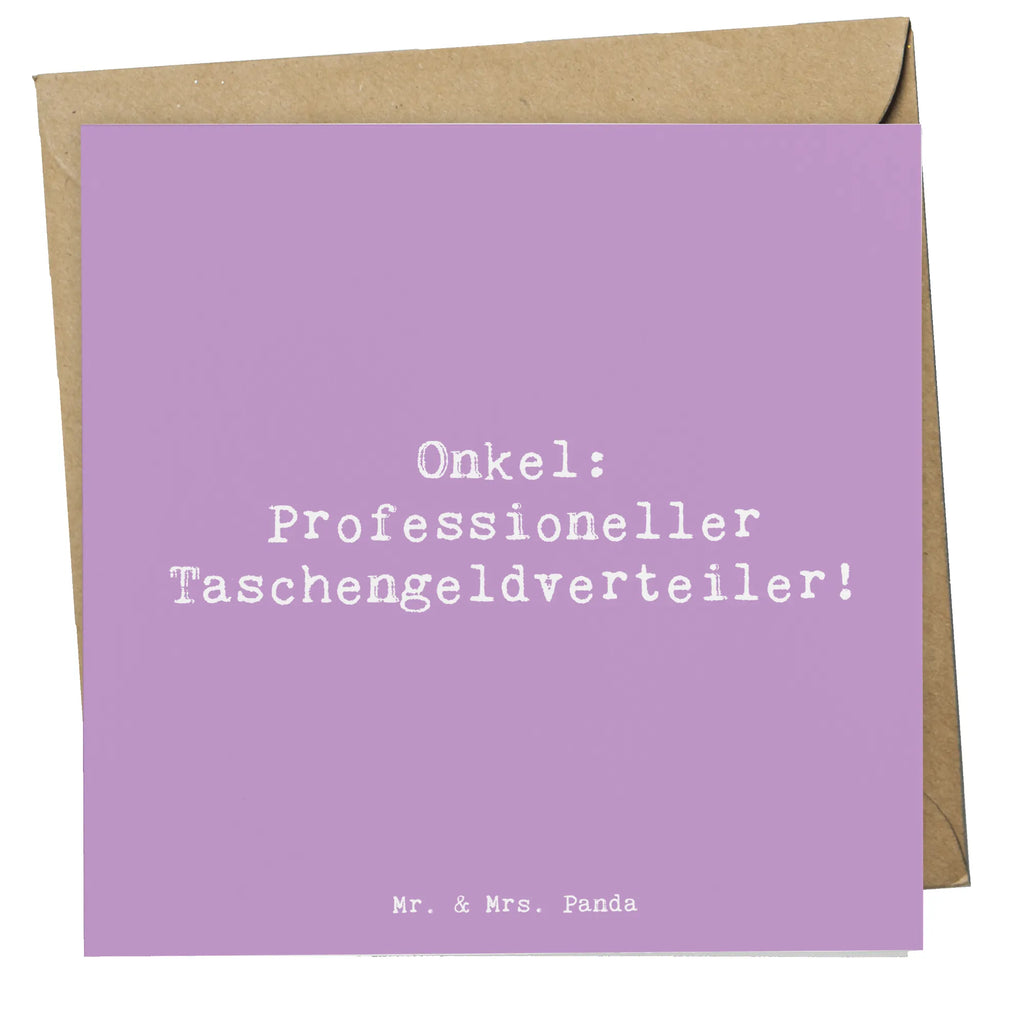 Onkel:
Professioneller
Taschengeldverteiler!

Mr. & Mrs. Panda